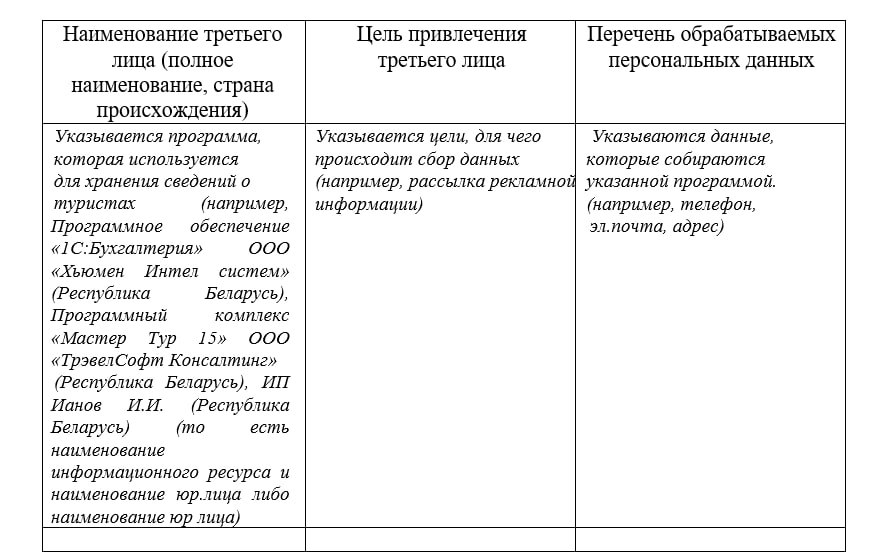 | Наименование третьего лица (полное наименование, страна происхождения) | Цель привлечения третьего лица | Перечень обрабатываемых персональных данных |
|---|---|---|
| Указывается программа, которая используется для хранения сведений о туристах (например, Программное обеспечение «1С:Бухгалтерия» ООО «Хьюмен Интел систем» (Республика Беларусь), Программный комплекс «Мастер Тур 15» ООО «ТрэвелСофт Консалтинг» (Республика Беларусь), ИП Ианов И.И. (Республика Беларусь) (то есть наименование информационного ресурса и наименование юр.лица либо наименование юр лица) | Указывается цели, для чего происходит сбор данных (например, рассылка рекламной информации) | Указываются данные, которые собираются указанной программой. (например, телефон, эл.почта, адрес) |
| | | |